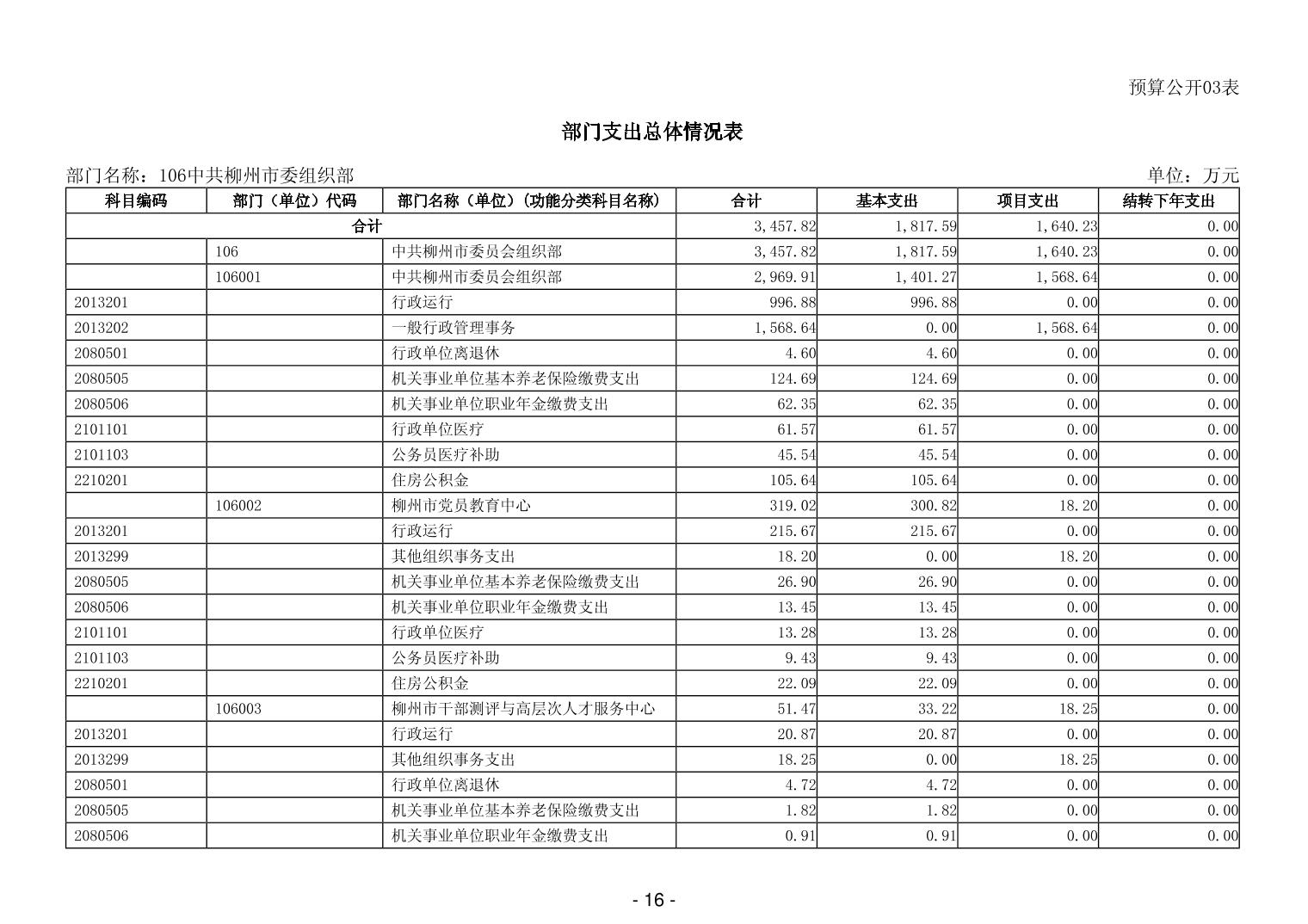 预算公开03表

部门支出总体情况表

部门名称：106中共柳州市委组织部

单位：万元

| 科目编码 | 部门（单位）代码 | 部门名称（单位）(功能分类科目名称) | 合计 | 基本支出 | 项目支出 | 结转下年支出 |
|---|---|---|---|---|---|---|
| 合计 | | | 3,457.82 | 1,817.59 | 1,640.23 | 0.00 |
| | 106 | 中共柳州市委员会组织部 | 3,457.82 | 1,817.59 | 1,640.23 | 0.00 |
| | 106001 | 中共柳州市委员会组织部 | 2,969.91 | 1,401.27 | 1,568.64 | 0.00 |
| 2013201 | | 行政运行 | 996.88 | 996.88 | 0.00 | 0.00 |
| 2013202 | | 一般行政管理事务 | 1,568.64 | 0.00 | 1,568.64 | 0.00 |
| 2080501 | | 行政单位离退休 | 4.60 | 4.60 | 0.00 | 0.00 |
| 2080505 | | 机关事业单位基本养老保险缴费支出 | 124.69 | 124.69 | 0.00 | 0.00 |
| 2080506 | | 机关事业单位职业年金缴费支出 | 62.35 | 62.35 | 0.00 | 0.00 |
| 2101101 | | 行政单位医疗 | 61.57 | 61.57 | 0.00 | 0.00 |
| 2101103 | | 公务员医疗补助 | 45.54 | 45.54 | 0.00 | 0.00 |
| 2210201 | | 住房公积金 | 105.64 | 105.64 | 0.00 | 0.00 |
| | 106002 | 柳州市党员教育中心 | 319.02 | 300.82 | 18.20 | 0.00 |
| 2013201 | | 行政运行 | 215.67 | 215.67 | 0.00 | 0.00 |
| 2013299 | | 其他组织事务支出 | 18.20 | 0.00 | 18.20 | 0.00 |
| 2080505 | | 机关事业单位基本养老保险缴费支出 | 26.90 | 26.90 | 0.00 | 0.00 |
| 2080506 | | 机关事业单位职业年金缴费支出 | 13.45 | 13.45 | 0.00 | 0.00 |
| 2101101 | | 行政单位医疗 | 13.28 | 13.28 | 0.00 | 0.00 |
| 2101103 | | 公务员医疗补助 | 9.43 | 9.43 | 0.00 | 0.00 |
| 2210201 | | 住房公积金 | 22.09 | 22.09 | 0.00 | 0.00 |
| | 106003 | 柳州市干部测评与高层次人才服务中心 | 51.47 | 33.22 | 18.25 | 0.00 |
| 2013201 | | 行政运行 | 20.87 | 20.87 | 0.00 | 0.00 |
| 2013299 | | 其他组织事务支出 | 18.25 | 0.00 | 18.25 | 0.00 |
| 2080501 | | 行政单位离退休 | 4.72 | 4.72 | 0.00 | 0.00 |
| 2080505 | | 机关事业单位基本养老保险缴费支出 | 1.82 | 1.82 | 0.00 | 0.00 |
| 2080506 | | 机关事业单位职业年金缴费支出 | 0.91 | 0.91 | 0.00 | 0.00 |

- 16 -